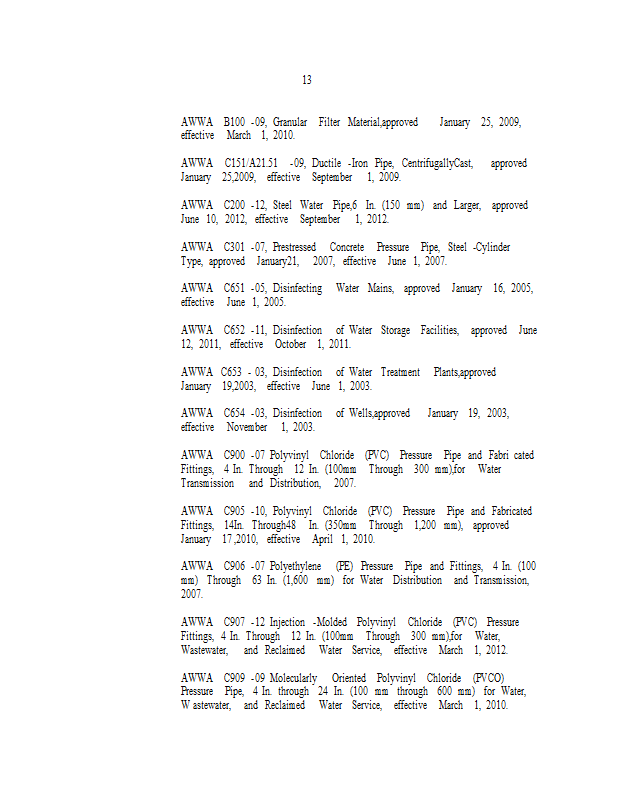 13

AWWA B100 -09, Granular Filter Material,approved January 25, 2009, effective March 1, 2010.

AWWA C151/A21.51 -09, Ductile -Iron Pipe, CentrifugallyCast, approved January 25,2009, effective September 1, 2009.

AWWA C200 -12, Steel Water Pipe,6 In. (150 mm) and Larger, approved June 10, 2012, effective September 1, 2012.

AWWA C301 -07, Prestressed Concrete Pressure Pipe, Steel -Cylinder Type, approved January21, 2007, effective June 1, 2007.

AWWA C651 -05, Disinfecting Water Mains, approved January 16, 2005, effective June 1, 2005.

AWWA C652 -11, Disinfection of Water Storage Facilities, approved June 12, 2011, effective October 1, 2011.

AWWA C653 - 03, Disinfection of Water Treatment Plants,approved January 19,2003, effective June 1, 2003.

AWWA C654 -03, Disinfection of Wells,approved January 19, 2003, effective November 1, 2003.

AWWA C900 -07 Polyvinyl Chloride (PVC) Pressure Pipe and Fabri cated Fittings, 4 In. Through 12 In. (100mm Through 300 mm),for Water Transmission and Distribution, 2007.

AWWA C905 -10, Polyvinyl Chloride (PVC) Pressure Pipe and Fabricated Fittings, 14In. Through48 In. (350mm Through 1,200 mm), approved January 17,2010, effective April 1, 2010.

AWWA C906 -07 Polyethylene (PE) Pressure Pipe and Fittings, 4 In. (100 mm) Through 63 In. (1,600 mm) for Water Distribution and Transmission, 2007.

AWWA C907 -12 Injection -Molded Polyvinyl Chloride (PVC) Pressure Fittings, 4 In. Through 12 In. (100mm Through 300 mm),for Water, Wastewater, and Reclaimed Water Service, effective March 1, 2012.

AWWA C909 -09 Molecularly Oriented Polyvinyl Chloride (PVCO) Pressure Pipe, 4 In. through 24 In. (100 mm through 600 mm) for Water, W astewater, and Reclaimed Water Service, effective March 1, 2010.